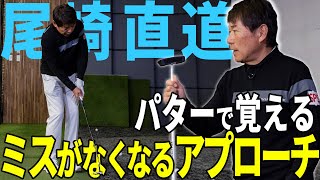 尾崎直道

パターで覚える
ミスがなくなるアプローチ